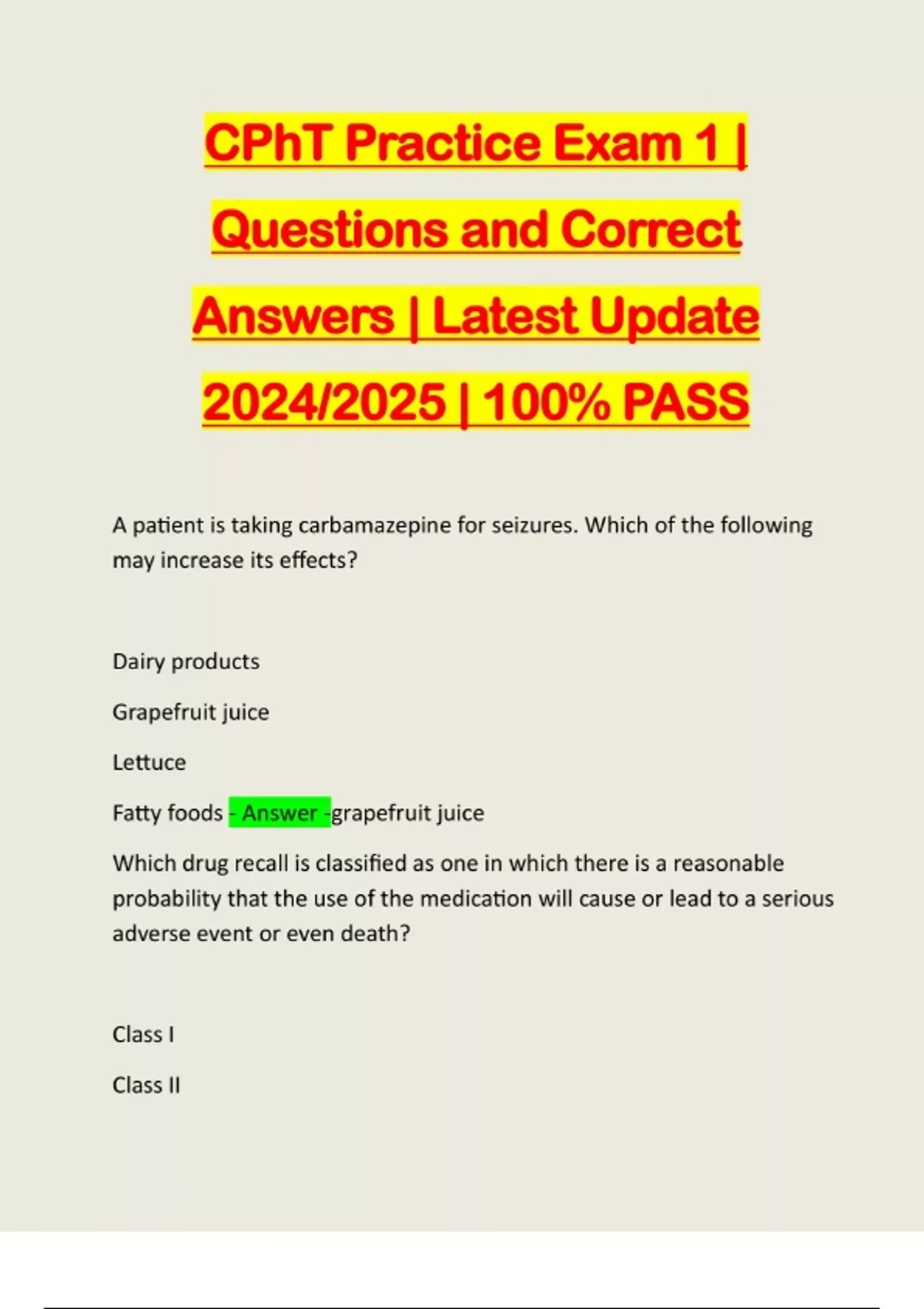 CPhT Practice Exam 1 | Questions and Correct Answers | Latest Update 2024/2025 | 100% PASS

A patient is taking carbamazepine for seizures. Which of the following may increase its effects?

Dairy products

Grapefruit juice

Lettuce

Fatty foods - Answer -grapefruit juice

Which drug recall is classified as one in which there is a reasonable probability that the use of the medication will cause or lead to a serious adverse event or even death?

Class I

Class II